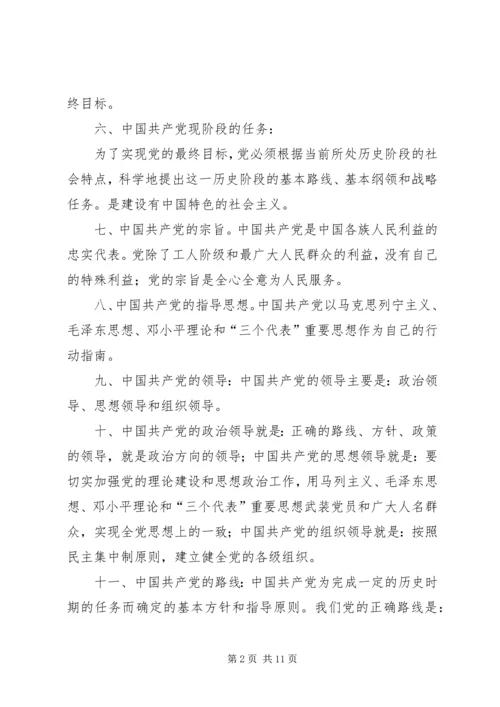 终目标。

六、中国共产党现阶段的任务：

为了实现党的最终目标，党必须根据当前所处历史阶段的社会特点，科学地提出这一历史阶段的基本路线、基本纲领和战略任务。是建设有中国特色的社会主义。

七、中国共产党的宗旨。中国共产党是中国各族人民利益的忠实代表。党除了工人阶级和最广大人民群众的利益，没有自己的特殊利益；党的宗旨是全心全意为人民服务。

八、中国共产党的指导思想。中国共产党以马克思列宁主义、毛泽东思想、邓小平理论和“三个代表”重要思想作为自己的行动指南。

九、中国共产党的领导：中国共产党的领导主要是：政治领导、思想领导和组织领导。

十、中国共产党的政治领导就是：正确的路线、方针、政策的领导，就是政治方向的领导；中国共产党的思想领导就是：要切实加强党的理论建设和思想政治工作，用马列主义、毛泽东思想、邓小平理论和“三个代表”重要思想武装党员和广大人名群众，实现全党思想上的一致；中国共产党的组织领导就是：按照民主集中制原则，建立健全党的各级组织。

十一、中国共产党的路线：中国共产党为完成一定的历史时期的任务而确定的基本方针和指导原则。我们党的正确路线是：

第 2 页 共 11 页